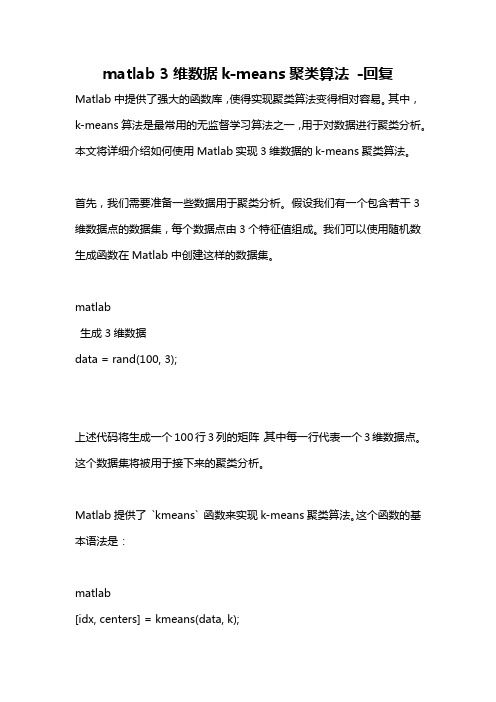 matlab 3 维数据 k-means 聚类算法 -回复

Matlab 中提供了强大的函数库，使得实现聚类算法变得相对容易。其中，k-means 算法是最常用的无监督学习算法之一，用于对数据进行聚类分析。本文将详细介绍如何使用 Matlab 实现 3 维数据的 k-means 聚类算法。

首先，我们需要准备一些数据用于聚类分析。假设我们有一个包含若干 3 维数据点的数据集，每个数据点由 3 个特征值组成。我们可以使用随机数生成函数在 Matlab 中创建这样的数据集。

matlab
 生成 3 维数据
data = rand(100, 3);

上述代码将生成一个 100 行 3 列的矩阵，其中每一行代表一个 3 维数据点。这个数据集将被用于接下来的聚类分析。

Matlab 提供了 `kmeans` 函数来实现 k-means 聚类算法。这个函数的基本语法是：

matlab
[idx, centers] = kmeans(data, k);